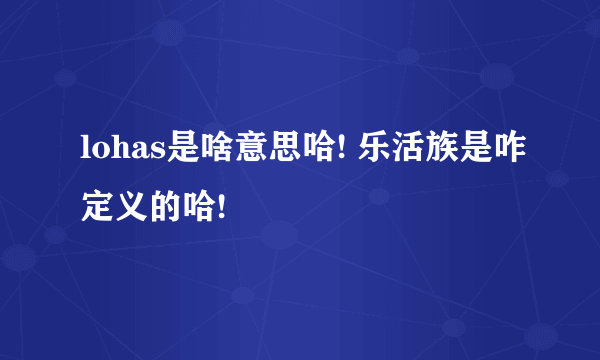 lohas是啥意思哈! 乐活族是咋定义的哈!